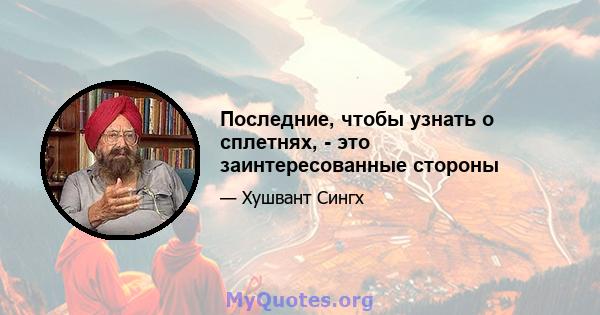 Последние, чтобы узнать о сплетнях, - это заинтересованные стороны

— Хушвант Сингх

MyQuotes.org